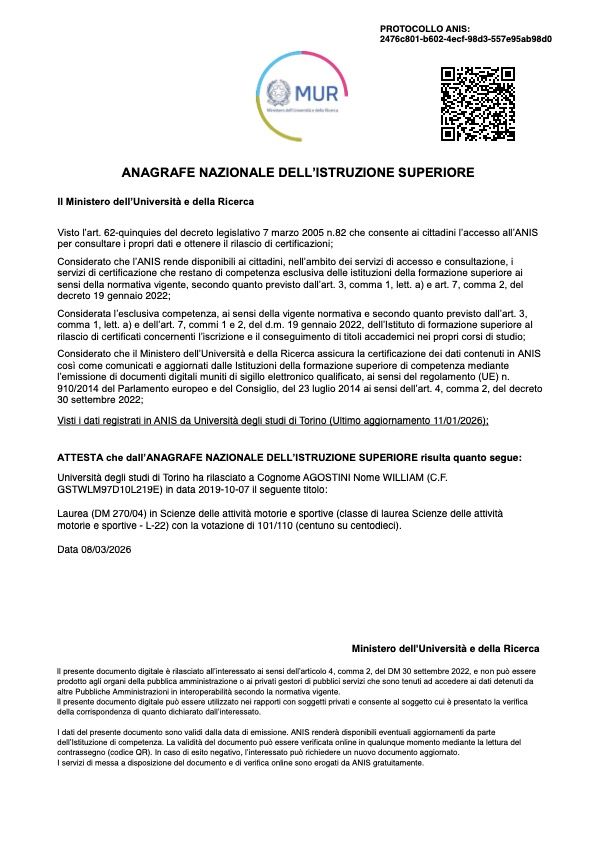 PROTOCOLLO ANIS:
2476c801-b602-4ecf-98d3-557e95ab98d0

MUR
Ministero dell'Università e della Ricerca

ANAGRAFE NAZIONALE DELL'ISTRUZIONE SUPERIORE

Il Ministero dell'Università e della Ricerca

Visto l'art. 62-quinquies del decreto legislativo 7 marzo 2005 n.82 che consente ai cittadini l'accesso all'ANIS per consultare i propri dati e ottenere il rilascio di certificazioni;

Considerato che l'ANIS rende disponibili ai cittadini, nell'ambito dei servizi di accesso e consultazione, i servizi di certificazione che restano di competenza esclusiva delle istituzioni della formazione superiore ai sensi della normativa vigente, secondo quanto previsto dall'art. 3, comma 1, lett. a) e art. 7, comma 2, del decreto 19 gennaio 2022;

Considerata l'esclusiva competenza, ai sensi della vigente normativa e secondo quanto previsto dall'art. 3, comma 1, lett. a) e dell'art. 7, commi 1 e 2, del d.m. 19 gennaio 2022, dell'Istituto di formazione superiore al rilascio di certificati concernenti l'iscrizione e il conseguimento di titoli accademici nei propri corsi di studio;

Considerato che il Ministero dell'Università e della Ricerca assicura la certificazione dei dati contenuti in ANIS così come comunicati e aggiornati dalle Istituzioni della formazione superiore di competenza mediante l'emissione di documenti digitali muniti di sigillo elettronico qualificato, ai sensi del regolamento (UE) n. 910/2014 del Parlamento europeo e del Consiglio, del 23 luglio 2014 ai sensi dell'art. 4, comma 2, del decreto 30 settembre 2022;

Visti i dati registrati in ANIS da Università degli studi di Torino (Ultimo aggiornamento 11/01/2026);

ATTESTA che dall'ANAGRAFE NAZIONALE DELL'ISTRUZIONE SUPERIORE risulta quanto segue:

Università degli studi di Torino ha rilasciato a Cognome AGOSTINI Nome WILLIAM (C.F. GSTWLM97D10L219E) in data 2019-10-07 il seguente titolo:

Laurea (DM 270/04) in Scienze delle attività motorie e sportive (classe di laurea Scienze delle attività motorie e sportive - L-22) con la votazione di 101/110 (centuno su centodieci).

Data 08/03/2026

Ministero dell'Università e della Ricerca

Il presente documento digitale è rilasciato all'interessato ai sensi dell'articolo 4, comma 2, del DM 30 settembre 2022, e non può essere prodotto agli organi della pubblica amministrazione o ai privati gestori di pubblici servizi che sono tenuti ad accedere ai dati detenuti da altre Pubbliche Amministrazioni in interoperabilità secondo la normativa vigente.
Il presente documento digitale può essere utilizzato nei rapporti con soggetti privati e consente al soggetto cui è presentato la verifica della corrispondenza di quanto dichiarato dall'interessato.

I dati del presente documento sono validi dalla data di emissione. ANIS renderà disponibili eventuali aggiornamenti da parte dell'Istituzione di competenza. La validità del documento può essere verificata online in qualunque momento mediante la lettura del contrassegno (codice QR). In caso di esito negativo, l'interessato può richiedere un nuovo documento aggiornato.
I servizi di messa a disposizione del documento e di verifica online sono erogati da ANIS gratuitamente.